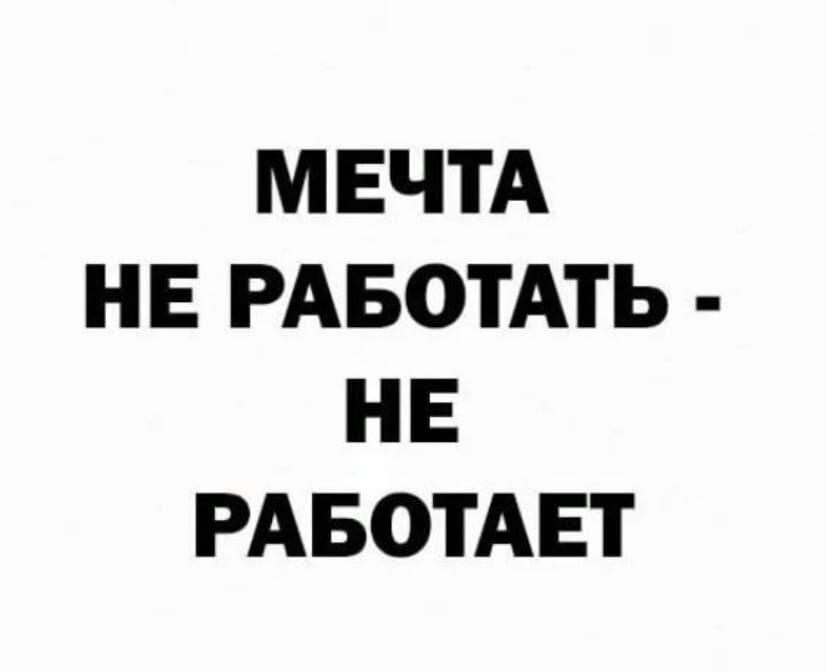 МЕЧТА
НЕ РАБОТАТЬ -
НЕ
РАБОТАЕТ